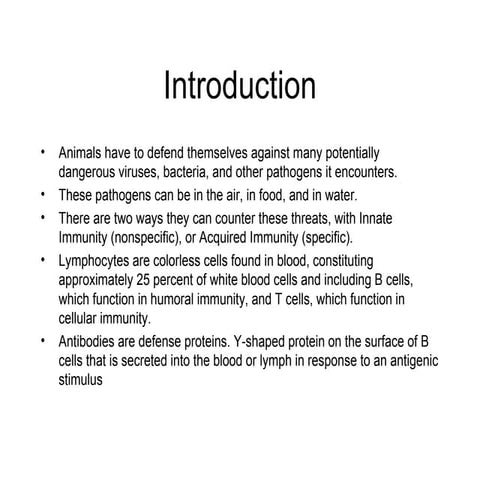 Introduction

• Animals have to defend themselves against many potentially dangerous viruses, bacteria, and other pathogens it encounters.
• These pathogens can be in the air, in food, and in water.
• There are two ways they can counter these threats, with Innate Immunity (nonspecific), or Acquired Immunity (specific).
• Lymphocytes are colorless cells found in blood, constituting approximately 25 percent of white blood cells and including B cells, which function in humoral immunity, and T cells, which function in cellular immunity.
• Antibodies are defense proteins. Y-shaped protein on the surface of B cells that is secreted into the blood or lymph in response to an antigenic stimulus